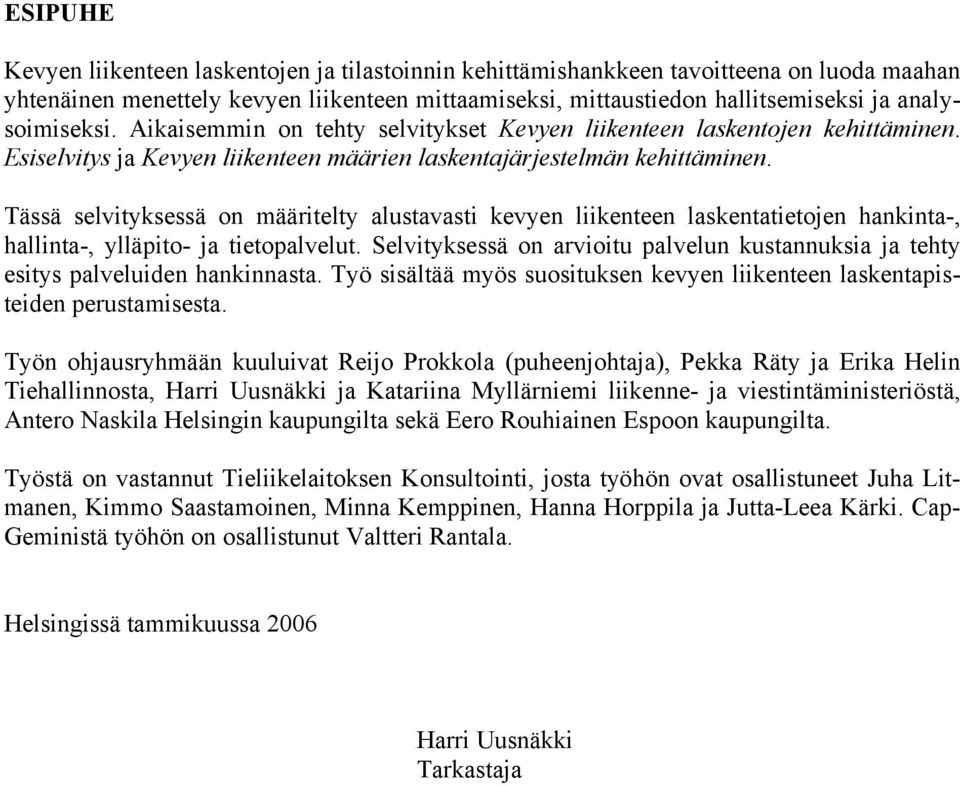 ESIPUHE

Kevyen liikenteen laskentojen ja tilastoinnin kehittämishankkeen tavoitteena on luoda maahan yhtenäinen menettely kevyen liikenteen mittaamiseksi, mittaustiedon hallitsemiseksi ja analysoimiseksi. Aikaisemmin on tehty selvitykset Kevyen liikenteen laskentojen kehittäminen. Esiselvitys ja Kevyen liikenteen määrien laskentajärjestelmän kehittäminen.

Tässä selvityksessä on määritelty alustavasti kevyen liikenteen laskentatietojen hankinta-, hallinta-, ylläpito- ja tietopalvelut. Selvityksessä on arvioitu palvelun kustannuksia ja tehty esitys palveluiden hankinnasta. Työ sisältää myös suosituksen kevyen liikenteen laskentapisteiden perustamisesta.

Työn ohjausryhmään kuuluivat Reijo Prokkola (puheenjohtaja), Pekka Räty ja Erika Helin Tiehallinnosta, Harri Uusnäkki ja Katariina Myllärniemi liikenne- ja viestintäministeriöstä, Antero Naskila Helsingin kaupungilta sekä Eero Rouhiainen Espoon kaupungilta.

Työstä on vastannut Tieliikelaitoksen Konsultointi, josta työhön ovat osallistuneet Juha Litmanen, Kimmo Saastamoinen, Minna Kemppinen, Hanna Horppila ja Jutta-Leea Kärki. CapGeministä työhön on osallistunut Valtteri Rantala.

Helsingissä tammikuussa 2006

Harri Uusnäkki
Tarkastaja